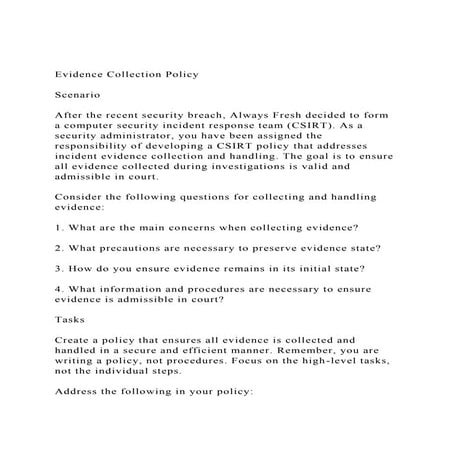 Evidence Collection Policy

Scenario

After the recent security breach, Always Fresh decided to form a computer security incident response team (CSIRT). As a security administrator, you have been assigned the responsibility of developing a CSIRT policy that addresses incident evidence collection and handling. The goal is to ensure all evidence collected during investigations is valid and admissible in court.

Consider the following questions for collecting and handling evidence:

1. What are the main concerns when collecting evidence?

2. What precautions are necessary to preserve evidence state?

3. How do you ensure evidence remains in its initial state?

4. What information and procedures are necessary to ensure evidence is admissible in court?

Tasks

Create a policy that ensures all evidence is collected and handled in a secure and efficient manner. Remember, you are writing a policy, not procedures. Focus on the high-level tasks, not the individual steps.

Address the following in your policy: